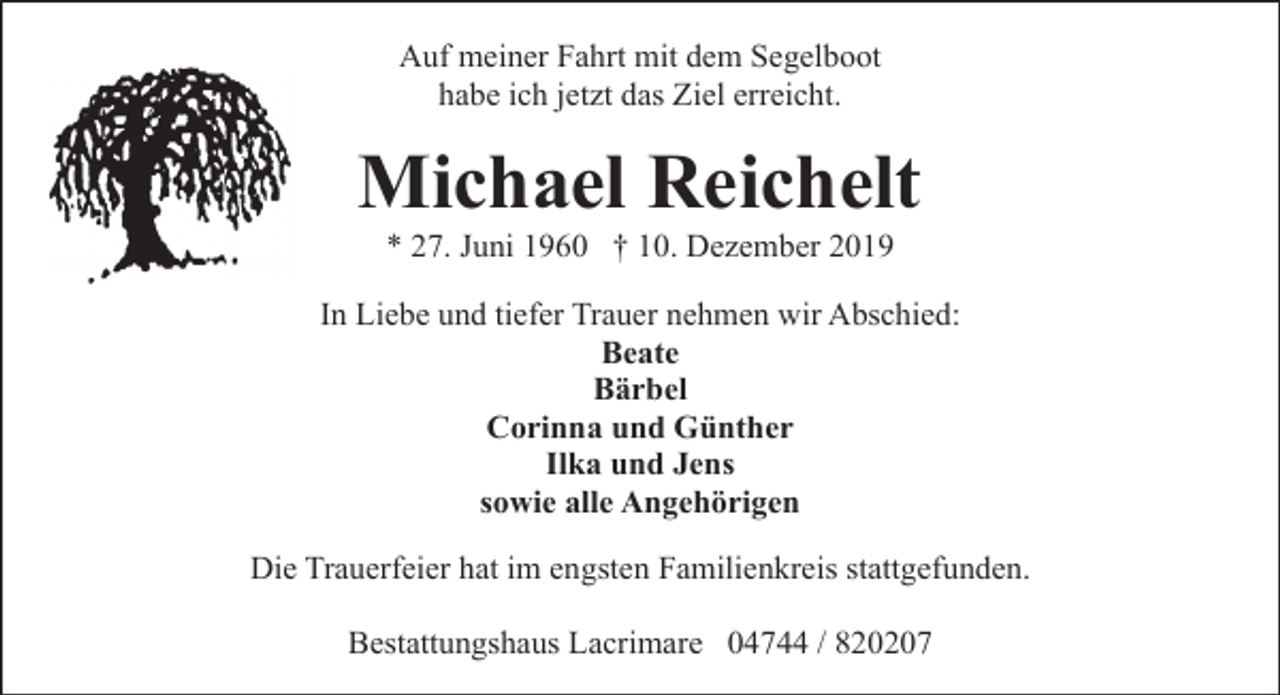 Auf meiner Fahrt mit dem Segelboot
habe ich jetzt das Ziel erreicht.

Michael Reichelt

* 27. Juni 1960 † 10. Dezember 2019

In Liebe und tiefer Trauer nehmen wir Abschied:
Beate
Bärbel
Corinna und Günther
Ilka und Jens
sowie alle Angehörigen

Die Trauerfeier hat im engsten Familienkreis stattgefunden.

Bestattungshaus Lacrimare 04744 / 820207